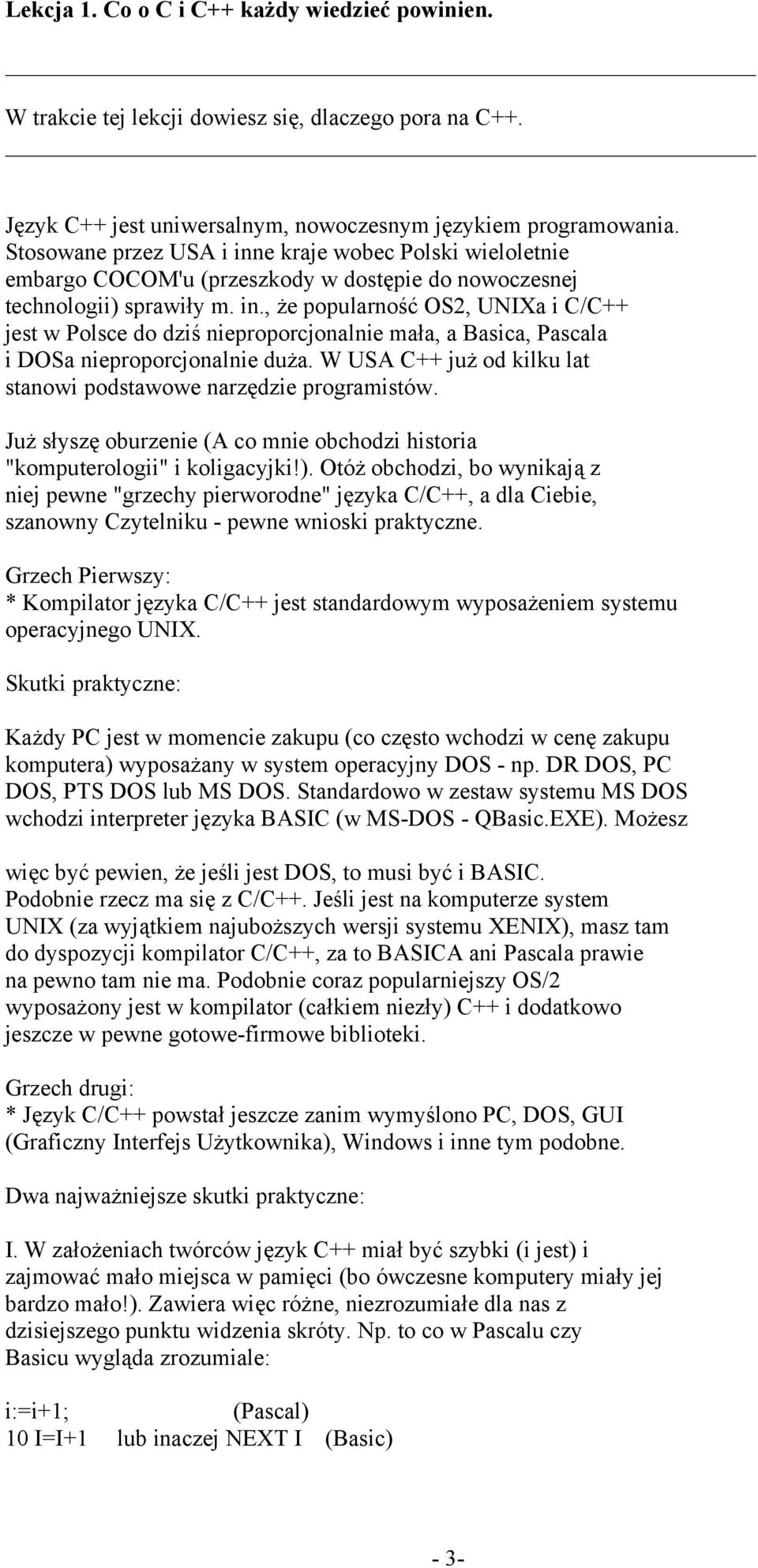 Lekcja 1. Co o C i C++ każdy wiedzieć powinien.

W trakcie tej lekcji dowiesz się, dlaczego pora na C++.

Język C++ jest uniwersalnym, nowoczesnym językiem programowania. Stosowane przez USA i inne kraje wobec Polski wieloletnie embargo COCOM'u (przeszkody w dostępie do nowoczesnej technologii) sprawiły m. in., że popularność OS2, UNIXa i C/C++ jest w Polsce do dziś nieproporcjonalnie mała, a Basica, Pascala i DOSa nieproporcjonalnie duża. W USA C++ już od kilku lat stanowi podstawowe narzędzie programistów.

Już słyszę oburzenie (A co mnie obchodzi historia "komputerologii" i koligacyjki!). Otóż obchodzi, bo wynikają z niej pewne "grzechy pierworodne" języka C/C++, a dla Ciebie, szanowny Czytelniku - pewne wnioski praktyczne.

Grzech Pierwszy:
* Kompilator języka C/C++ jest standardowym wyposażeniem systemu operacyjnego UNIX.

Skutki praktyczne:

Każdy PC jest w momencie zakupu (co często wchodzi w cenę zakupu komputera) wyposażany w system operacyjny DOS - np. DR DOS, PC DOS, PTS DOS lub MS DOS. Standardowo w zestaw systemu MS DOS wchodzi interpreter języka BASIC (w MS-DOS - QBasic.EXE). Możesz

więc być pewien, że jeśli jest DOS, to musi być i BASIC. Podobnie rzecz ma się z C/C++. Jeśli jest na komputerze system UNIX (za wyjątkiem najuboższych wersji systemu XENIX), masz tam do dyspozycji kompilator C/C++, za to BASICA ani Pascala prawie na pewno tam nie ma. Podobnie coraz popularniejszy OS/2 wyposażony jest w kompilator (całkiem niezły) C++ i dodatkowo jeszcze w pewne gotowe-firmowe biblioteki.

Grzech drugi:
* Język C/C++ powstał jeszcze zanim wymyślono PC, DOS, GUI (Graficzny Interfejs Użytkownika), Windows i inne tym podobne.

Dwa najważniejsze skutki praktyczne:

I. W założeniach twórców język C++ miał być szybki (i jest) i zajmować mało miejsca w pamięci (bo ówczesne komputery miały jej bardzo mało!). Zawiera więc różne, niezrozumiałe dla nas z dzisiejszego punktu widzenia skróty. Np. to co w Pascalu czy Basicu wygląda zrozumiale:

i:=i+1; (Pascal)
10 I=I+1 lub inaczej NEXT I (Basic)

- 3-